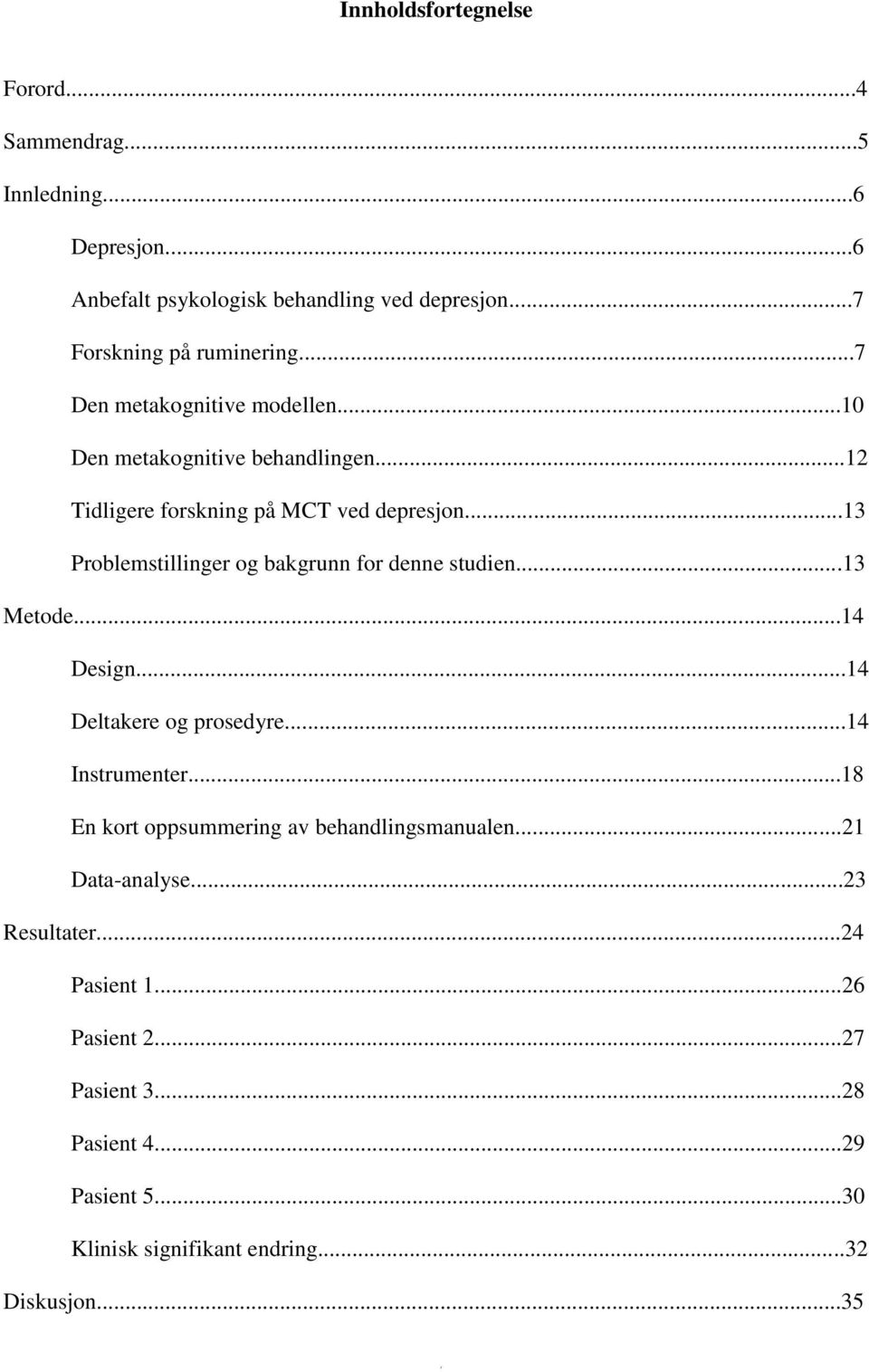 Innholdsfortegnelse

Forord...4

Sammendrag...5

Innledning...6

Depresjon...6

Anbefalt psykologisk behandling ved depresjon...7

Forskning på ruminering...7

Den metakognitive modellen...10

Den metakognitive behandlingen...12

Tidligere forskning på MCT ved depresjon...13

Problemstillinger og bakgrunn for denne studien...13

Metode...14

Design...14

Deltakere og prosedyre...14

Instrumenter...18

En kort oppsummering av behandlingsmanualen...21

Data-analyse...23

Resultater...24

Pasient 1...26

Pasient 2...27

Pasient 3...28

Pasient 4...29

Pasient 5...30

Klinisk signifikant endring...32

Diskusjon...35